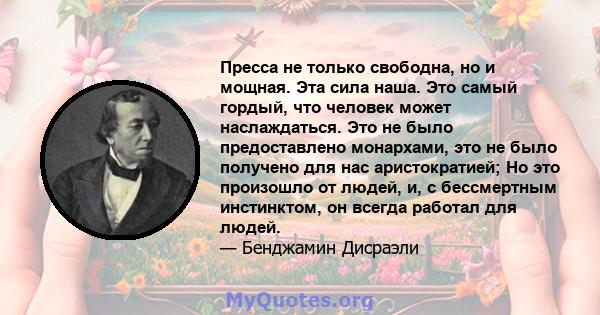 Пресса не только свободна, но и мощная. Эта сила наша. Это самый гордый, что человек может наслаждаться. Это не было предоставлено монархами, это не было получено для нас аристократией; Но это произошло от людей, и, с бессмертным инстинктом, он всегда работал для людей.
— Бенджамин Дисраэли

MyQuotes.org